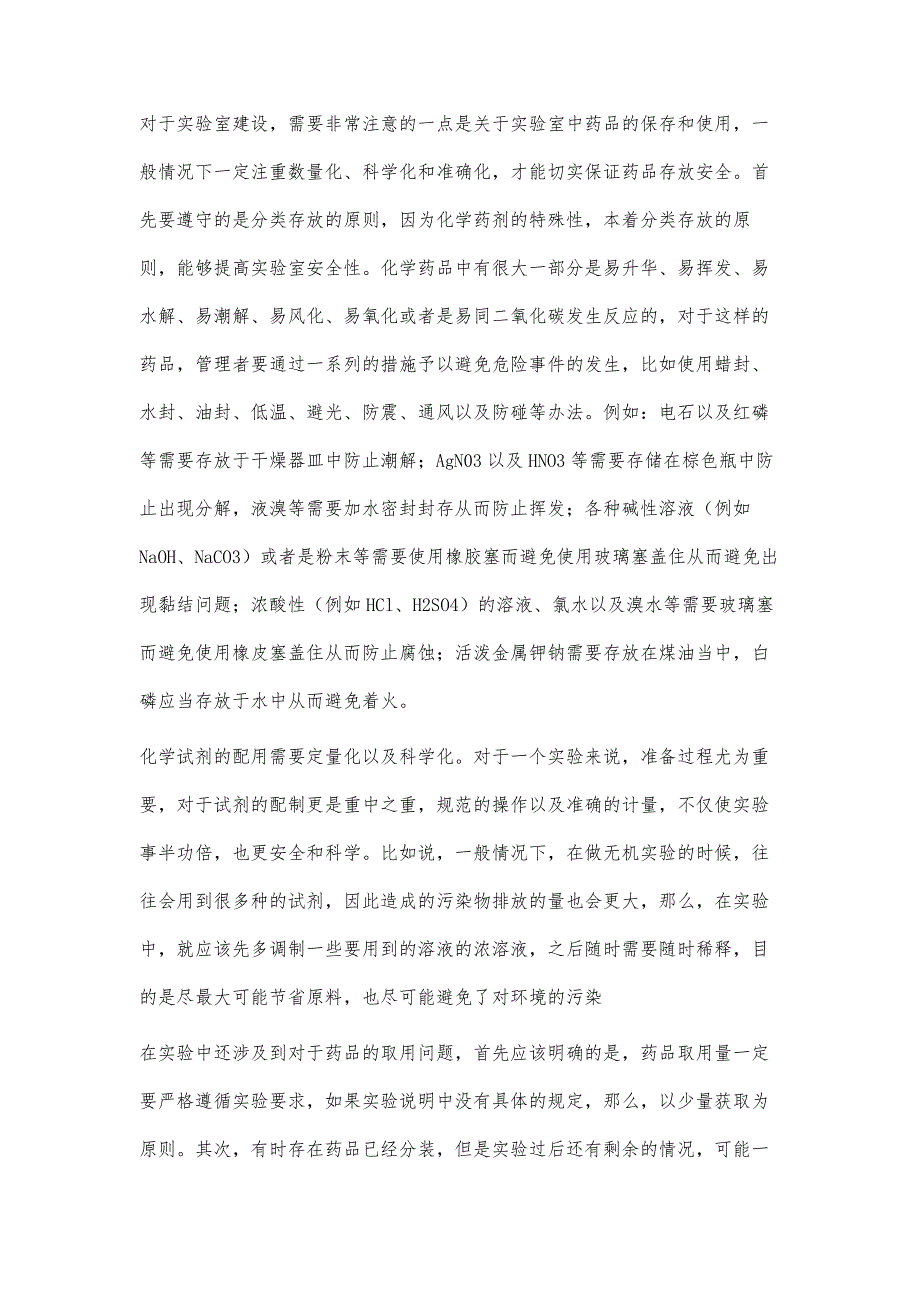 对于实验室建设，需要非常注意的一点是关于实验室中药品的保存和使用，一般情况下一定注重数量化、科学化和准确化，才能切实保证药品存放安全。首先要遵守的是分类存放的原则，因为化学药剂的特殊性，本着分类存放的原则，能够提高实验室安全性。化学药品中有很大一部分是易升华、易挥发、易水解、易潮解、易风化、易氧化或者是易同二氧化碳发生反应的，对于这样的药品，管理者要通过一系列的措施予以避免危险事件的发生，比如使用蜡封、水封、油封、低温、避光、防震、通风以及防碰等办法。例如：电石以及红磷等需要存放于干燥器皿中防止潮解；AgNO3 以及 HNO3 等需要存储在棕色瓶中防止出现分解，液溴等需要加水密封封存从而防止挥发；各种碱性溶液（例如 NaOH、NaCO3）或者是粉末等需要使用橡胶塞而避免使用玻璃塞盖住从而避免出现黏结问题；浓酸性（例如 HCl、H2SO4）的溶液、氯水以及溴水等需要玻璃塞而避免使用橡皮塞盖住从而防止腐蚀；活泼金属钾钠需要存放在煤油当中，白磷应当存放于水中从而避免着火。

化学试剂的配用需要定量化以及科学化。对于一个实验来说，准备过程尤为重要，对于试剂的配制更是重中之重，规范的操作以及准确的计量，不仅使实验事半功倍，也更安全和科学。比如说，一般情况下，在做无机实验的时候，往往会用到很多种的试剂，因此造成的污染物排放的量也会更大，那么，在实验中，就应该先多调制一些要用到的溶液的浓溶液，之后随时需要随时稀释，目的是尽最大可能节省原料，也尽可能避免了对环境的污染

在实验中还涉及到对于药品的取用问题，首先应该明确的是，药品取用量一定要严格遵循实验要求，如果实验说明中没有具体的规定，那么，以少量获取为原则。其次，有时存在药品已经分装，但是实验过后还有剩余的情况，可能一